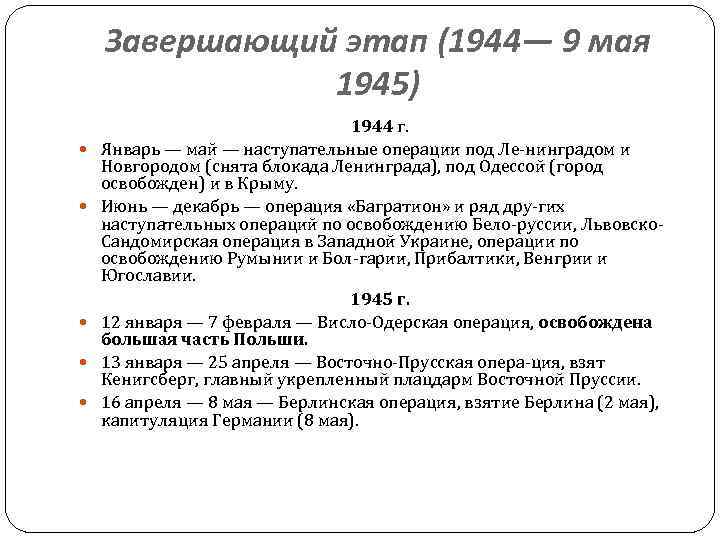 Завершающий этап (1944— 9 мая 1945)

1944 г.

Январь — май — наступательные операции под Ле-нинградом и Новгородом (снята блокада Ленинграда), под Одессой (город освобожден) и в Крыму.

Июнь — декабрь — операция «Багратион» и ряд дру-гих наступательных операций по освобождению Бело-руссии, Львовско-Сандомирская операция в Западной Украине, операции по освобождению Румынии и Бол-гарии, Прибалтики, Венгрии и Югославии.

1945 г.

12 января — 7 февраля — Висло-Одерская операция, освобождена большая часть Польши.

13 января — 25 апреля — Восточно-Прусская опера-ция, взят Кенигсберг, главный укрепленный плацдарм Восточной Пруссии.

16 апреля — 8 мая — Берлинская операция, взятие Берлина (2 мая), капитуляция Германии (8 мая).